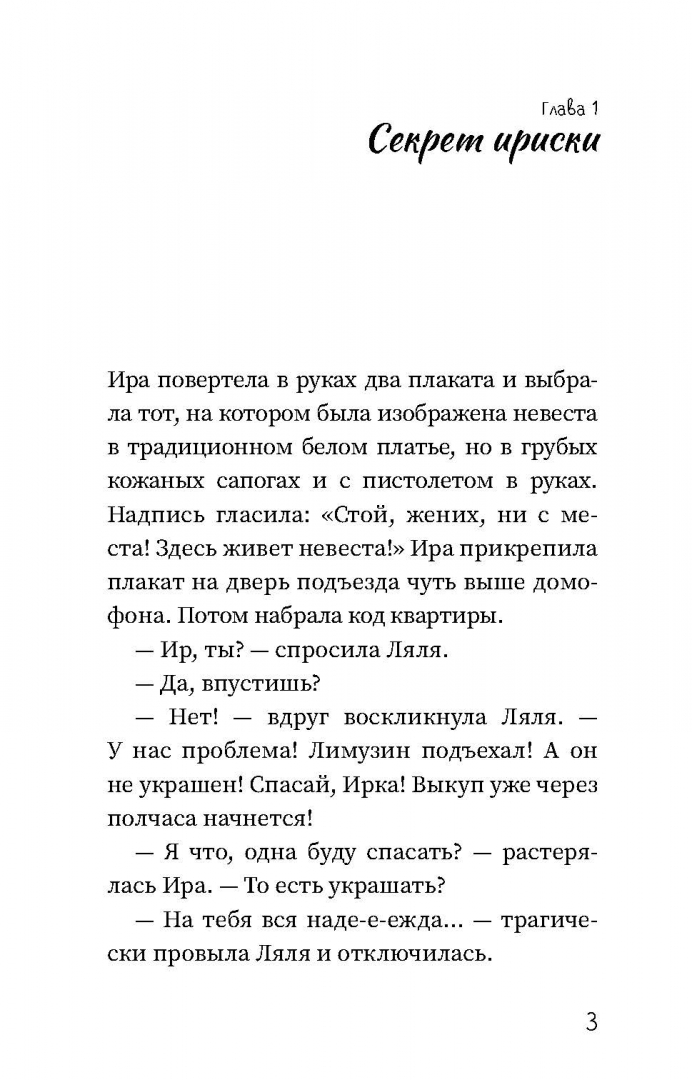 Глава 1
Секрет ириски

Ира повертела в руках два плаката и выбрала тот, на котором была изображена невеста в традиционном белом платье, но в грубых кожаных сапогах и с пистолетом в руках. Надпись гласила: «Стой, жених, ни с места! Здесь живет невеста!» Ира прикрепила плакат на дверь подъезда чуть выше домофона. Потом набрала код квартиры.

— Ир, ты? — спросила Ляля.

— Да, впустишь?

— Нет! — вдруг воскликнула Ляля. — У нас проблема! Лимузин подъехал! А он не украшен! Спасай, Ирка! Выкуп уже через полчаса начнется!

— Я что, одна буду спасать? — растерялась Ира. — То есть украшать?

— На тебя вся наде-е-ежда... — трагически провыла Ляля и отключилась.

3